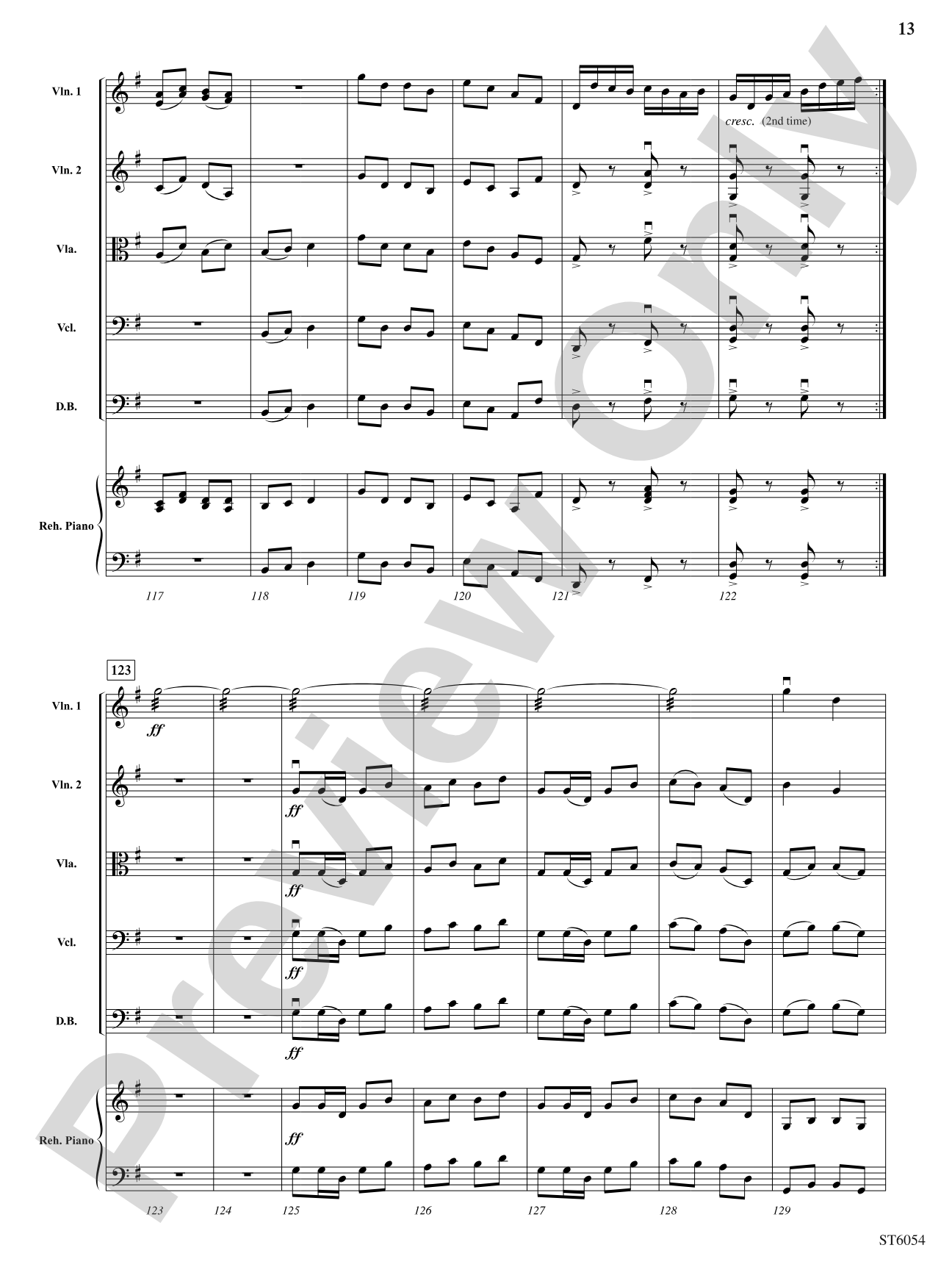 13

Vln. 1

cresc. (2nd time)

Vln. 2

Vla.

Vcl.

D.B.

Reh. Piano

117 118 119 120 121 122

123

Vln. 1

ff

Vln. 2

ff

Vla.

ff

Vcl.

ff

D.B.

ff

Reh. Piano

ff

123 124 125 126 127 128 129

ST6054

Preview Only